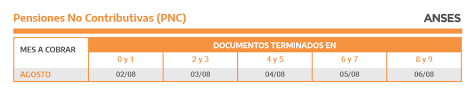 Pensiones No Contributivas (PNC)

ANSES

| MES A COBRAR | DOCUMENTOS TERMINADOS EN | | | | |
|---|---|---|---|---|---|
| | 0 y 1 | 2 y 3 | 4 y 5 | 6 y 7 | 8 y 9 |
| AGOSTO | 02/08 | 03/08 | 04/08 | 05/08 | 06/08 |